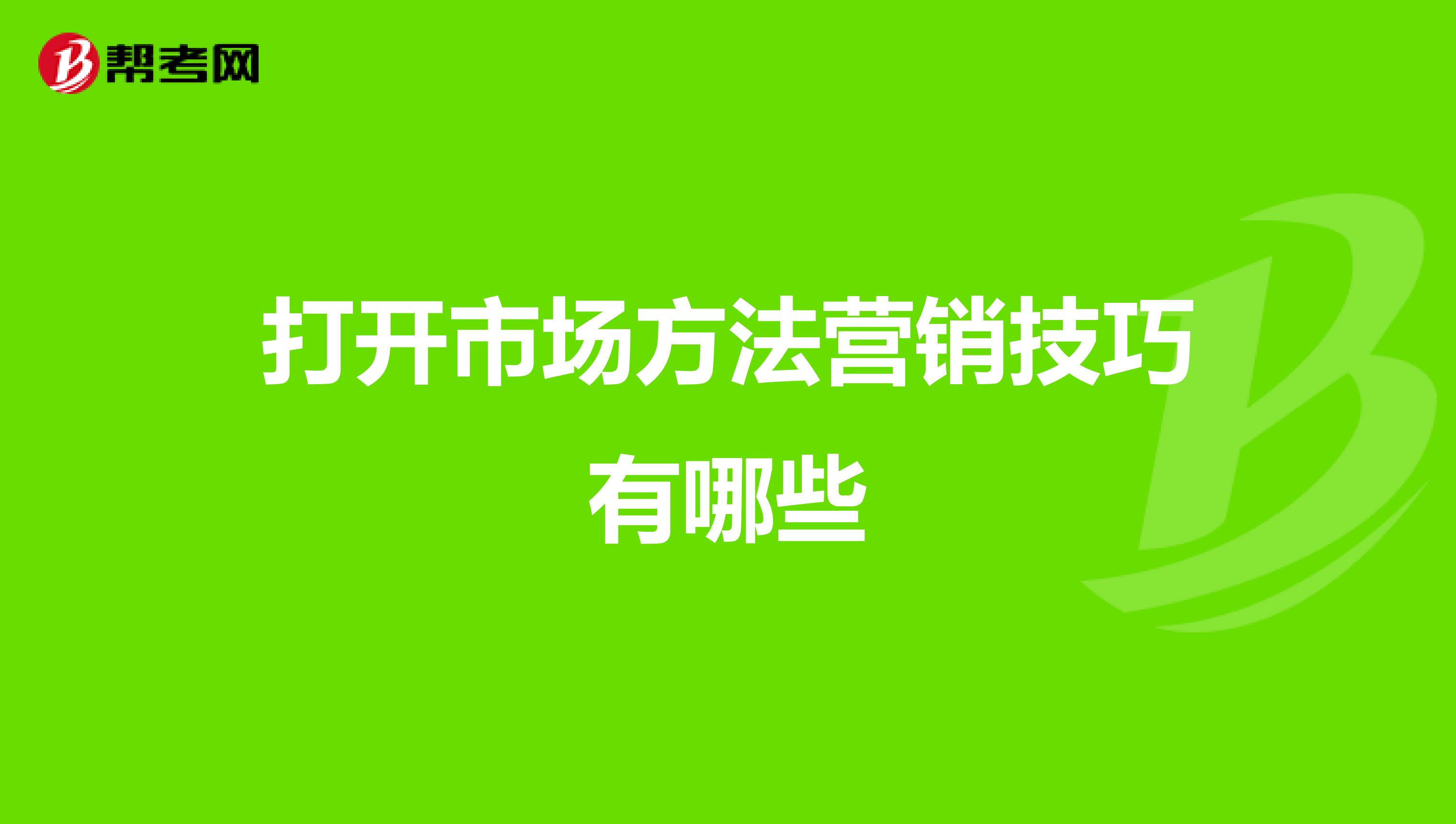 帮考网

打开市场方法营销技巧有哪些